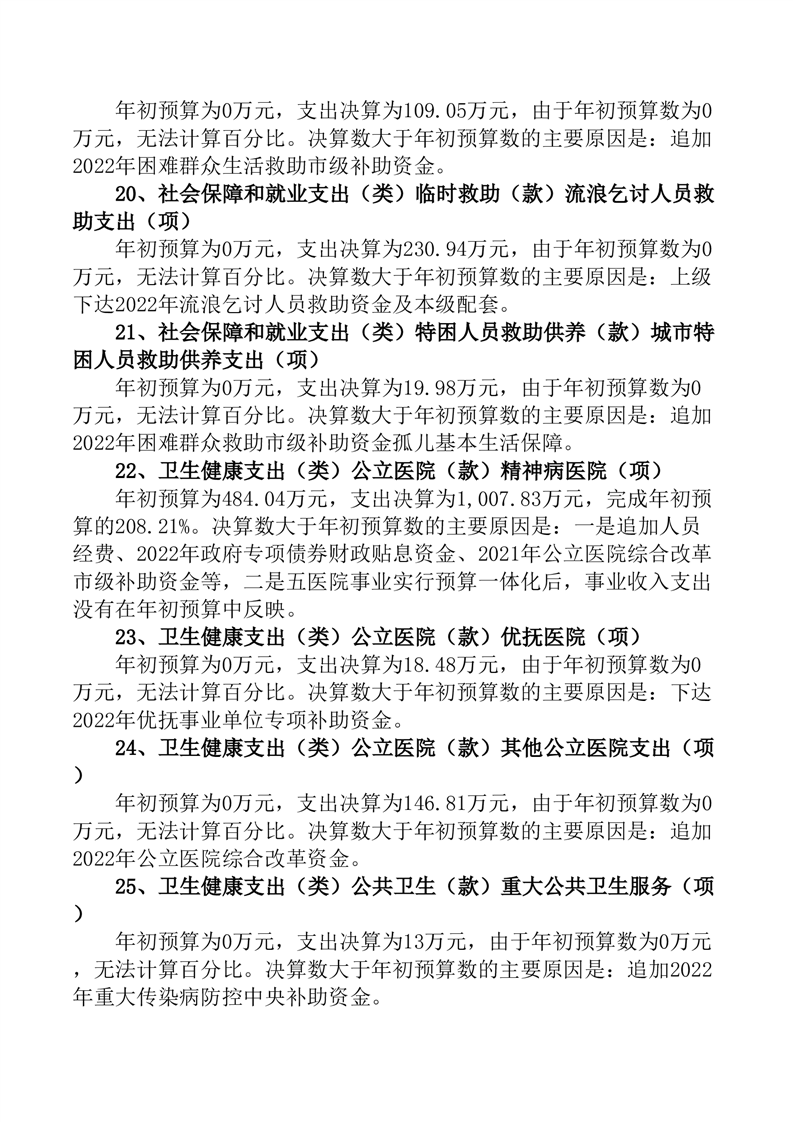 年初预算为0万元，支出决算为109.05万元，由于年初预算数为0万元，无法计算百分比。决算数大于年初预算数的主要原因是：追加2022年困难群众生活救助市级补助资金。

20、社会保障和就业支出（类）临时救助（款）流浪乞讨人员救助支出（项）

年初预算为0万元，支出决算为230.94万元，由于年初预算数为0万元，无法计算百分比。决算数大于年初预算数的主要原因是：上级下达2022年流浪乞讨人员救助资金及本级配套。

21、社会保障和就业支出（类）特困人员救助供养（款）城市特困人员救助供养支出（项）

年初预算为0万元，支出决算为19.98万元，由于年初预算数为0万元，无法计算百分比。决算数大于年初预算数的主要原因是：追加2022年困难群众救助市级补助资金孤儿基本生活保障。

22、卫生健康支出（类）公立医院（款）精神病医院（项）

年初预算为484.04万元，支出决算为1,007.83万元，完成年初预算的208.21%。决算数大于年初预算数的主要原因是：一是追加人员经费、2022年政府专项债券财政贴息资金、2021年公立医院综合改革市级补助资金等，二是五医院事业实行预算一体化后，事业收入支出没有在年初预算中反映。

23、卫生健康支出（类）公立医院（款）优抚医院（项）

年初预算为0万元，支出决算为18.48万元，由于年初预算数为0万元，无法计算百分比。决算数大于年初预算数的主要原因是：下达2022年优抚事业单位专项补助资金。

24、卫生健康支出（类）公立医院（款）其他公立医院支出（项）

年初预算为0万元，支出决算为146.81万元，由于年初预算数为0万元，无法计算百分比。决算数大于年初预算数的主要原因是：追加2022年公立医院综合改革资金。

25、卫生健康支出（类）公共卫生（款）重大公共卫生服务（项）

年初预算为0万元，支出决算为13万元，由于年初预算数为0万元，无法计算百分比。决算数大于年初预算数的主要原因是：追加2022年重大传染病防控中央补助资金。